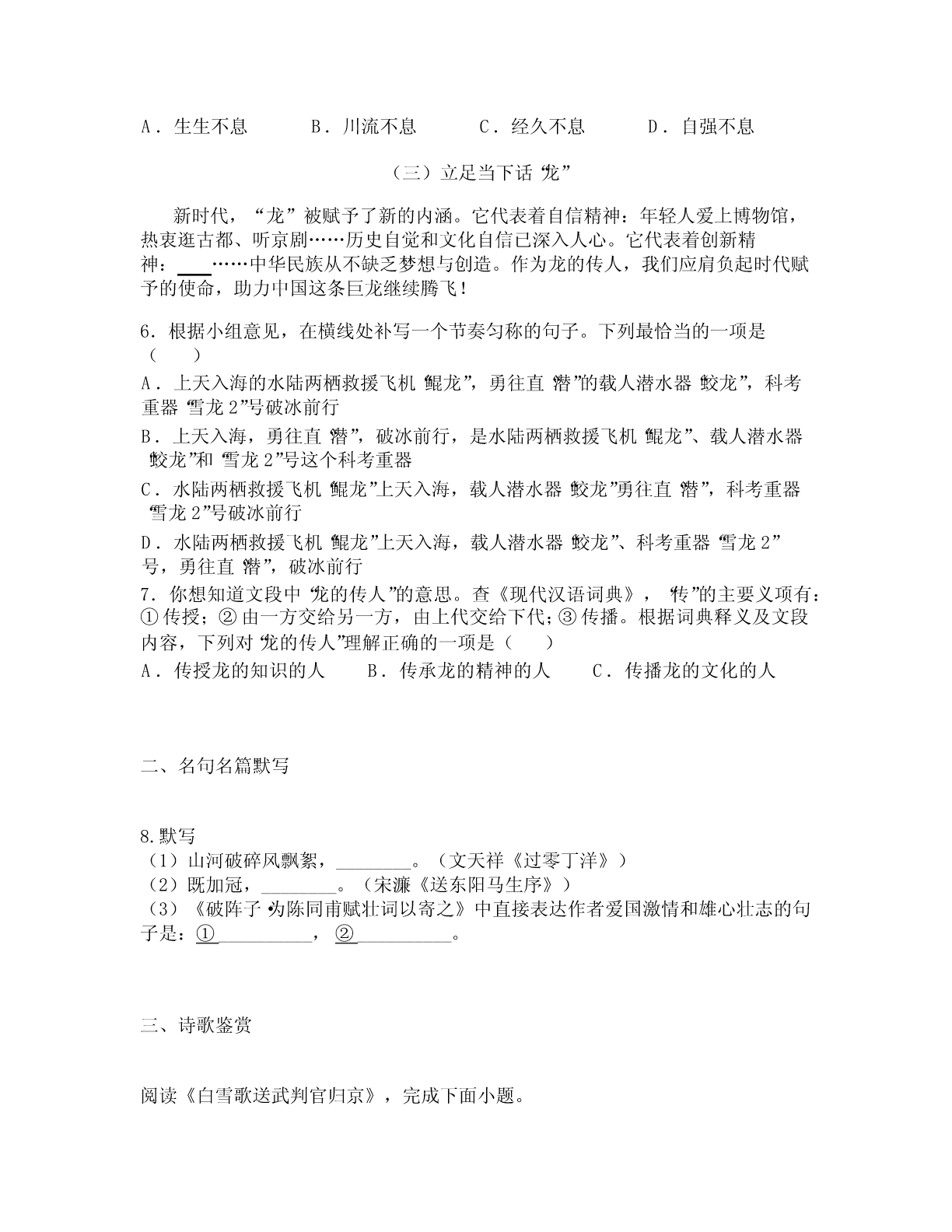 A．生生不息　　B．川流不息　　C．经久不息　　D．自强不息

（三）立足当下话“龙”

新时代，“龙”被赋予了新的内涵。它代表着自信精神：年轻人爱上博物馆，热衷逛古都、听京剧……历史自觉和文化自信已深入人心。它代表着创新精神：____……中华民族从不缺乏梦想与创造。作为龙的传人，我们应肩负起时代赋予的使命，助力中国这条巨龙继续腾飞！

6．根据小组意见，在横线处补写一个节奏匀称的句子。下列最恰当的一项是（　　）
A．上天入海的水陆两栖救援飞机“鲲龙”，勇往直“潜”的载人潜水器“蛟龙”，科考重器“雪龙2”号破冰前行
B．上天入海，勇往直“潜”，破冰前行，是水陆两栖救援飞机“鲲龙”、载人潜水器“蛟龙”和“雪龙2”号这个科考重器
C．水陆两栖救援飞机“鲲龙”上天入海，载人潜水器“蛟龙”勇往直“潜”，科考重器“雪龙2”号破冰前行
D．水陆两栖救援飞机“鲲龙”上天入海，载人潜水器“蛟龙”、科考重器“雪龙2”号，勇往直“潜”，破冰前行
7．你想知道文段中“龙的传人”的意思。查《现代汉语词典》，“传”的主要义项有：①传授；②由一方交给另一方，由上代交给下代；③传播。根据词典释义及文段内容，下列对“龙的传人”理解正确的一项是（　　）
A．传授龙的知识的人　　B．传承龙的精神的人　　C．传播龙的文化的人

二、名句名篇默写

8.默写
（1）山河破碎风飘絮，________。（文天祥《过零丁洋》）
（2）既加冠，________。（宋濂《送东阳马生序》）
（3）《破阵子·为陈同甫赋壮词以寄之》中直接表达作者爱国激情和雄心壮志的句子是：①__________，②__________。

三、诗歌鉴赏

阅读《白雪歌送武判官归京》，完成下面小题。